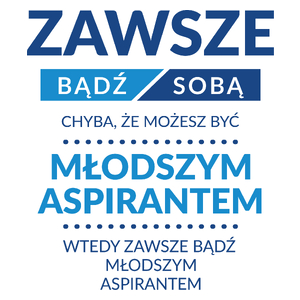 ZAWSZE

BĄDŹ SOBĄ

CHYBA, ŻE MOŻESZ BYĆ

MŁODSZYM ASPIRANTEM

WTEDY ZAWSZE BĄDŹ MŁODSZYM ASPIRANTEM